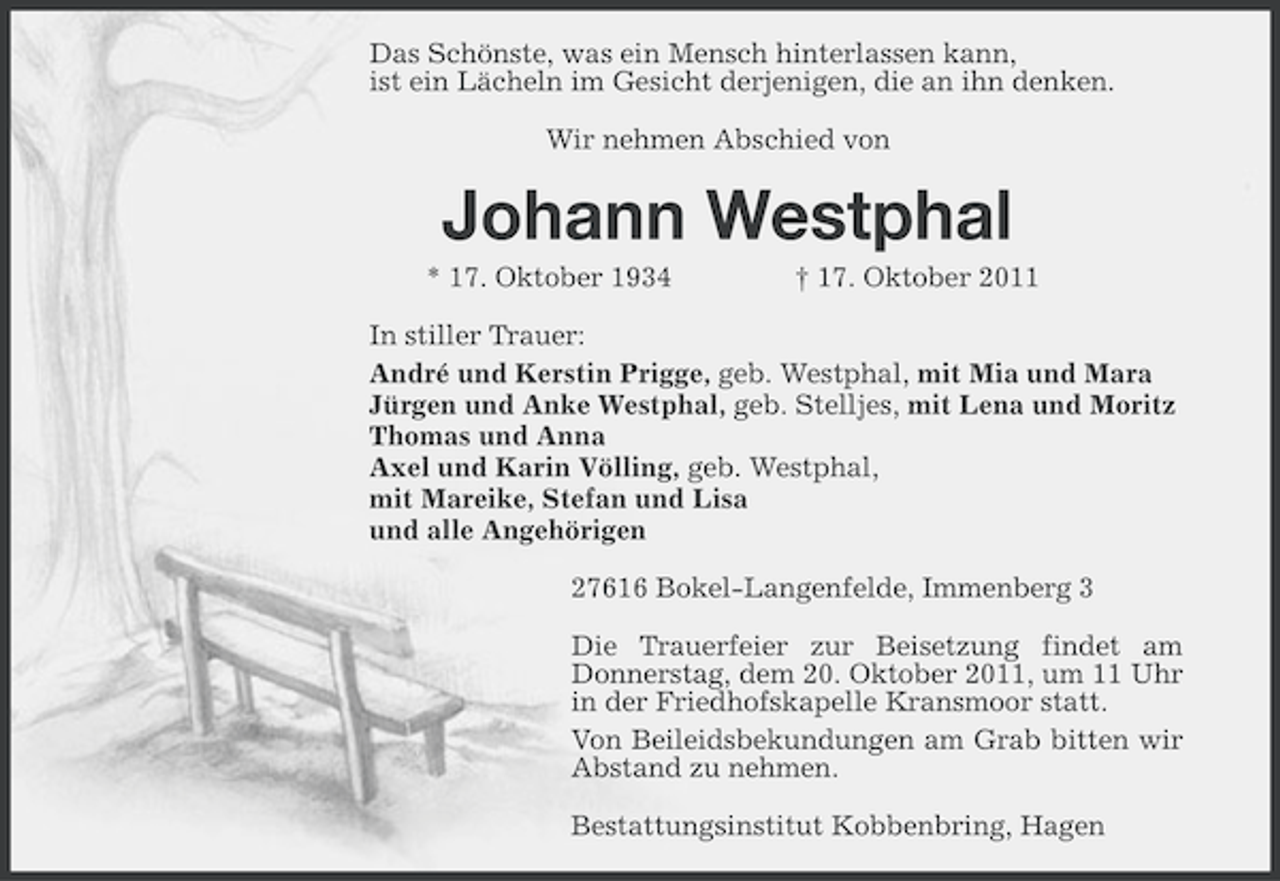 Das Schönste, was ein Mensch hinterlassen kann,
ist ein Lächeln im Gesicht derjenigen, die an ihn denken.

Wir nehmen Abschied von

Johann Westphal

* 17. Oktober 1934 † 17. Oktober 2011

In stiller Trauer:
André und Kerstin Prigge, geb. Westphal, mit Mia und Mara
Jürgen und Anke Westphal, geb. Stelljes, mit Lena und Moritz
Thomas und Anna
Axel und Karin Völling, geb. Westphal,
mit Mareike, Stefan und Lisa
und alle Angehörigen

27616 Bokel-Langenfelde, Immenberg 3

Die Trauerfeier zur Beisetzung findet am Donnerstag, dem 20. Oktober 2011, um 11 Uhr in der Friedhofskapelle Kransmoor statt.

Von Beileidsbekundungen am Grab bitten wir Abstand zu nehmen.

Bestattungsinstitut Kobbenbring, Hagen